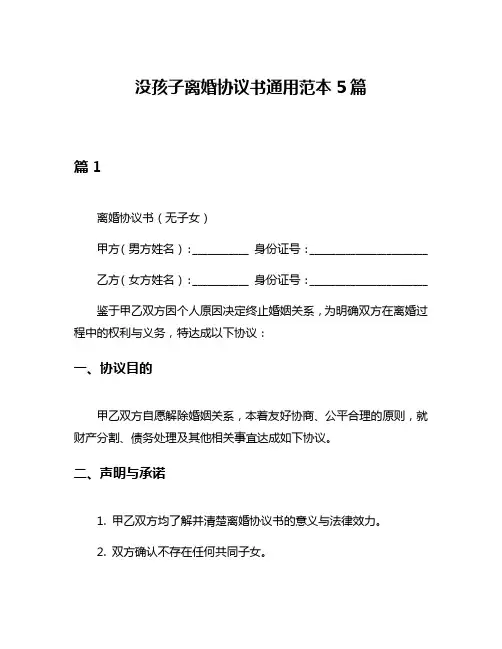 没孩子离婚协议书通用范本 5 篇

篇 1

离婚协议书（无子女）

甲方（男方姓名）：__________ 身份证号：____________________

乙方（女方姓名）：__________ 身份证号：____________________

鉴于甲乙双方因个人原因决定终止婚姻关系，为明确双方在离婚过程中的权利与义务，特达成以下协议：

一、协议目的

甲乙双方自愿解除婚姻关系，本着友好协商、公平合理的原则，就财产分割、债务处理及其他相关事宜达成如下协议。

二、声明与承诺

1. 甲乙双方均了解并清楚离婚协议书的意义与法律效力。

2. 双方确认不存在任何共同子女。